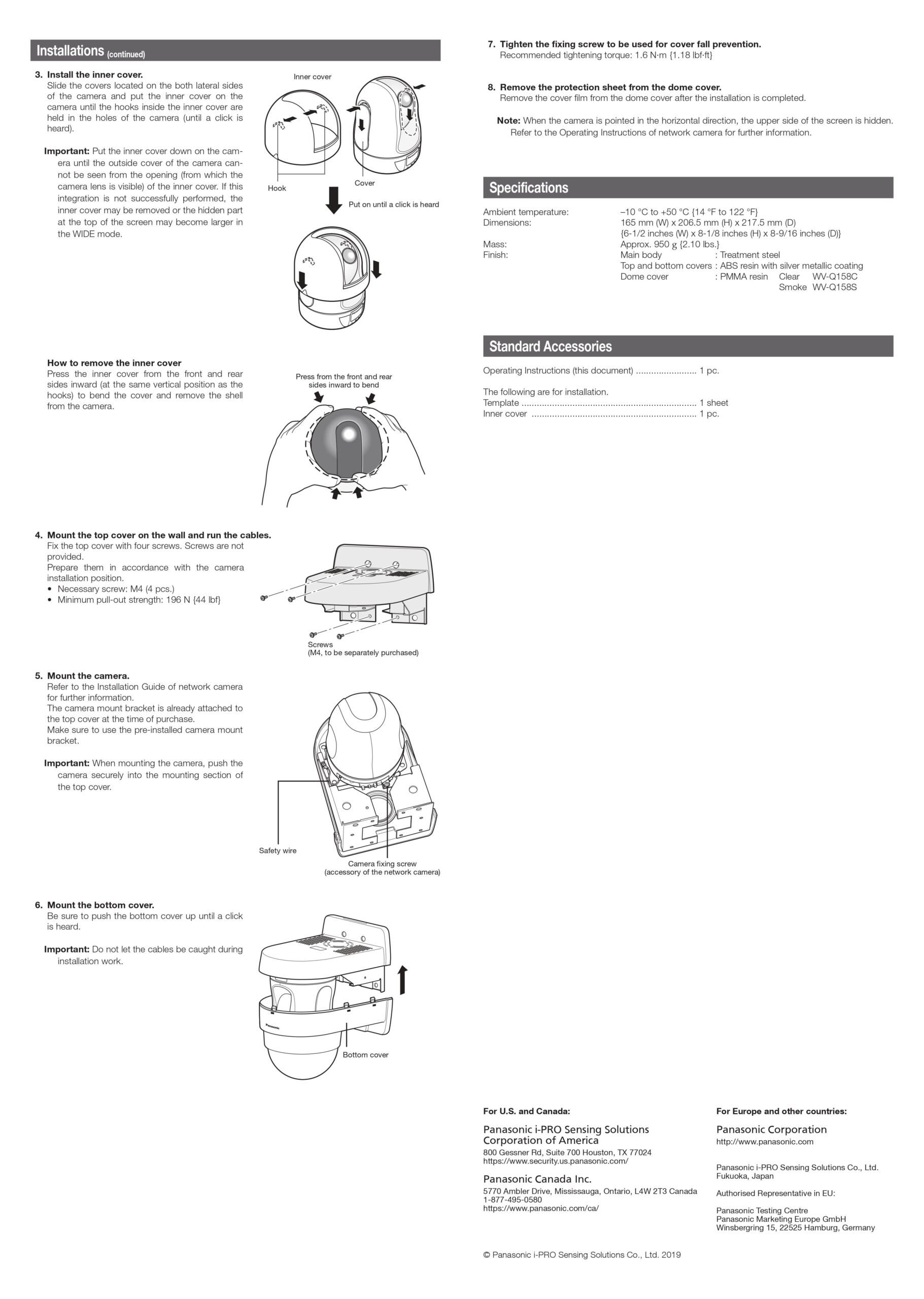 Installations (continued)

3. Install the inner cover.
Slide the covers located on the both lateral sides of the camera and put the inner cover on the camera until the hooks inside the inner cover are held in the holes of the camera (until a click is heard).

Important: Put the inner cover down on the camera until the outside cover of the camera cannot be seen from the opening (from which the camera lens is visible) of the inner cover. If this integration is not successfully performed, the inner cover may be removed or the hidden part at the top of the screen may become larger in the WIDE mode.

Inner cover
Hook
Cover
Put on until a click is heard

How to remove the inner cover
Press the inner cover from the front and rear sides inward (at the same vertical position as the hooks) to bend the cover and remove the shell from the camera.

Press from the front and rear sides inward to bend

4. Mount the top cover on the wall and run the cables.
Fix the top cover with four screws. Screws are not provided.
Prepare them in accordance with the camera installation position.
• Necessary screw: M4 (4 pcs.)
• Minimum pull-out strength: 196 N {44 lbf}

Screws
(M4, to be separately purchased)

5. Mount the camera.
Refer to the Installation Guide of network camera for further information.
The camera mount bracket is already attached to the top cover at the time of purchase.
Make sure to use the pre-installed camera mount bracket.

Important: When mounting the camera, push the camera securely into the mounting section of the top cover.

Safety wire
Camera fixing screw
(accessory of the network camera)

6. Mount the bottom cover.
Be sure to push the bottom cover up until a click is heard.

Important: Do not let the cables be caught during installation work.

Panasonic
Bottom cover

7. Tighten the fixing screw to be used for cover fall prevention.
Recommended tightening torque: 1.6 N·m {1.18 lbf·ft}

8. Remove the protection sheet from the dome cover.
Remove the cover film from the dome cover after the installation is completed.

Note: When the camera is pointed in the horizontal direction, the upper side of the screen is hidden. Refer to the Operating Instructions of network camera for further information.

Specifications

Ambient temperature: –10 °C to +50 °C {14 °F to 122 °F}
Dimensions: 165 mm (W) x 206.5 mm (H) x 217.5 mm (D)
{6-1/2 inches (W) x 8-1/8 inches (H) x 8-9/16 inches (D)}
Mass: Approx. 950 g {2.10 lbs.}
Finish: Main body : Treatment steel
Top and bottom covers : ABS resin with silver metallic coating
Dome cover : PMMA resin Clear WV-Q158C
Smoke WV-Q158S

Standard Accessories

Operating Instructions (this document) ........................ 1 pc.

The following are for installation.
Template ..................................................................... 1 sheet
Inner cover ................................................................. 1 pc.

For U.S. and Canada:

Panasonic i-PRO Sensing Solutions Corporation of America
800 Gessner Rd, Suite 700 Houston, TX 77024
https://www.security.us.panasonic.com/

Panasonic Canada Inc.
5770 Ambler Drive, Mississauga, Ontario, L4W 2T3 Canada
1-877-495-0580
https://www.panasonic.com/ca/

For Europe and other countries:

Panasonic Corporation
http://www.panasonic.com

Panasonic i-PRO Sensing Solutions Co., Ltd.
Fukuoka, Japan

Authorised Representative in EU:

Panasonic Testing Centre
Panasonic Marketing Europe GmbH
Winsbergring 15, 22525 Hamburg, Germany

© Panasonic i-PRO Sensing Solutions Co., Ltd. 2019